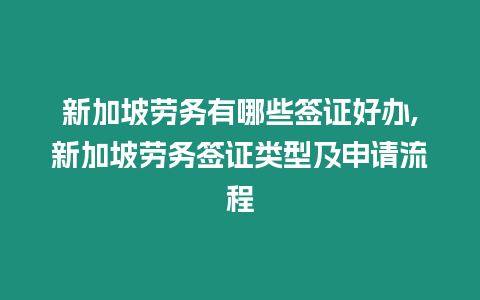 新加坡劳务有哪些签证好办，新加坡劳务签证类型及申请流程